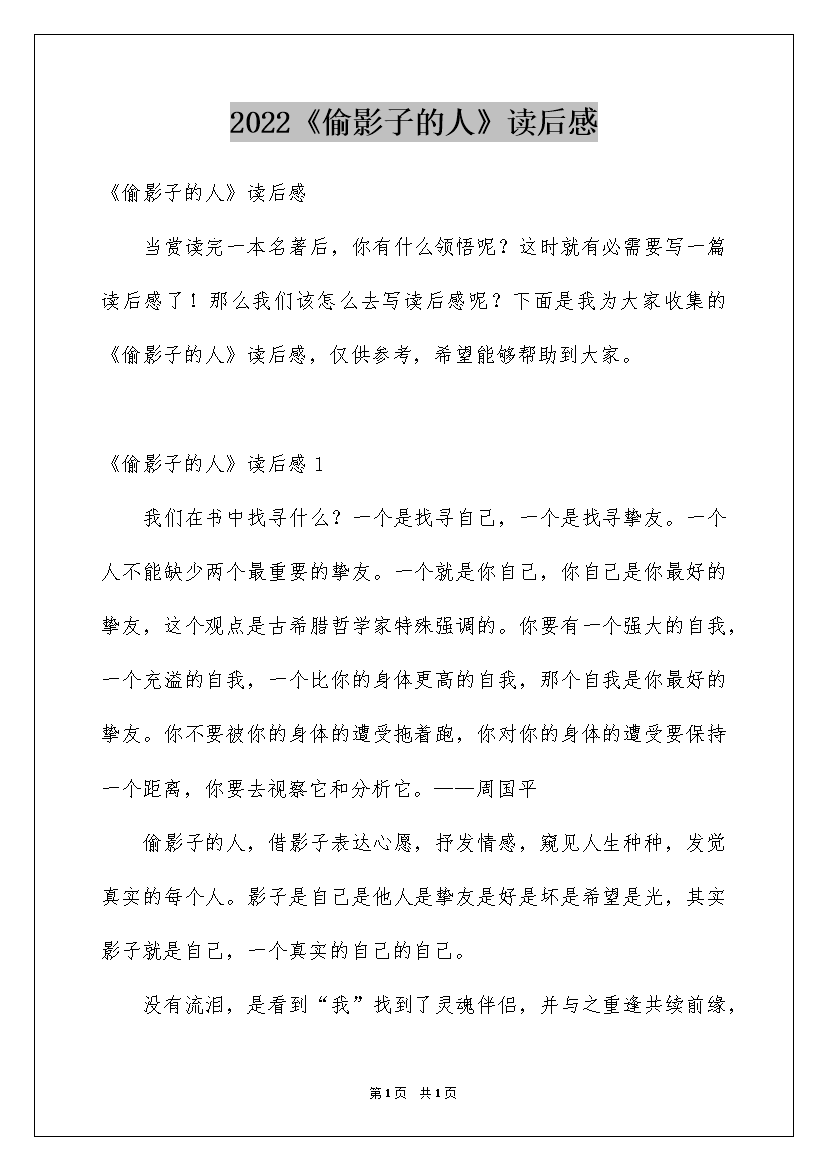 2022《偷影子的人》读后感

《偷影子的人》读后感

当赏读完一本名著后，你有什么领悟呢？这时就有必需要写一篇读后感了！那么我们该怎么去写读后感呢？下面是我为大家收集的《偷影子的人》读后感，仅供参考，希望能够帮助到大家。

《偷影子的人》读后感 1

我们在书中找寻什么？一个是找寻自己，一个是找寻挚友。一个人不能缺少两个最重要的挚友。一个就是你自己，你自己是你最好的挚友，这个观点是古希腊哲学家特殊强调的。你要有一个强大的自我，一个充溢的自我，一个比你的身体更高的自我，那个自我是你最好的挚友。你不要被你的身体的遭受拖着跑，你对你的身体的遭受要保持一个距离，你要去视察它和分析它。——周国平

偷影子的人，借影子表达心愿，抒发情感，窥见人生种种，发觉真实的每个人。影子是自己是他人是挚友是好是坏是希望是光，其实影子就是自己，一个真实的自己的自己。

没有流泪，是看到“我”找到了灵魂伴侣，并与之重逢共续前缘，

第1页 共1页